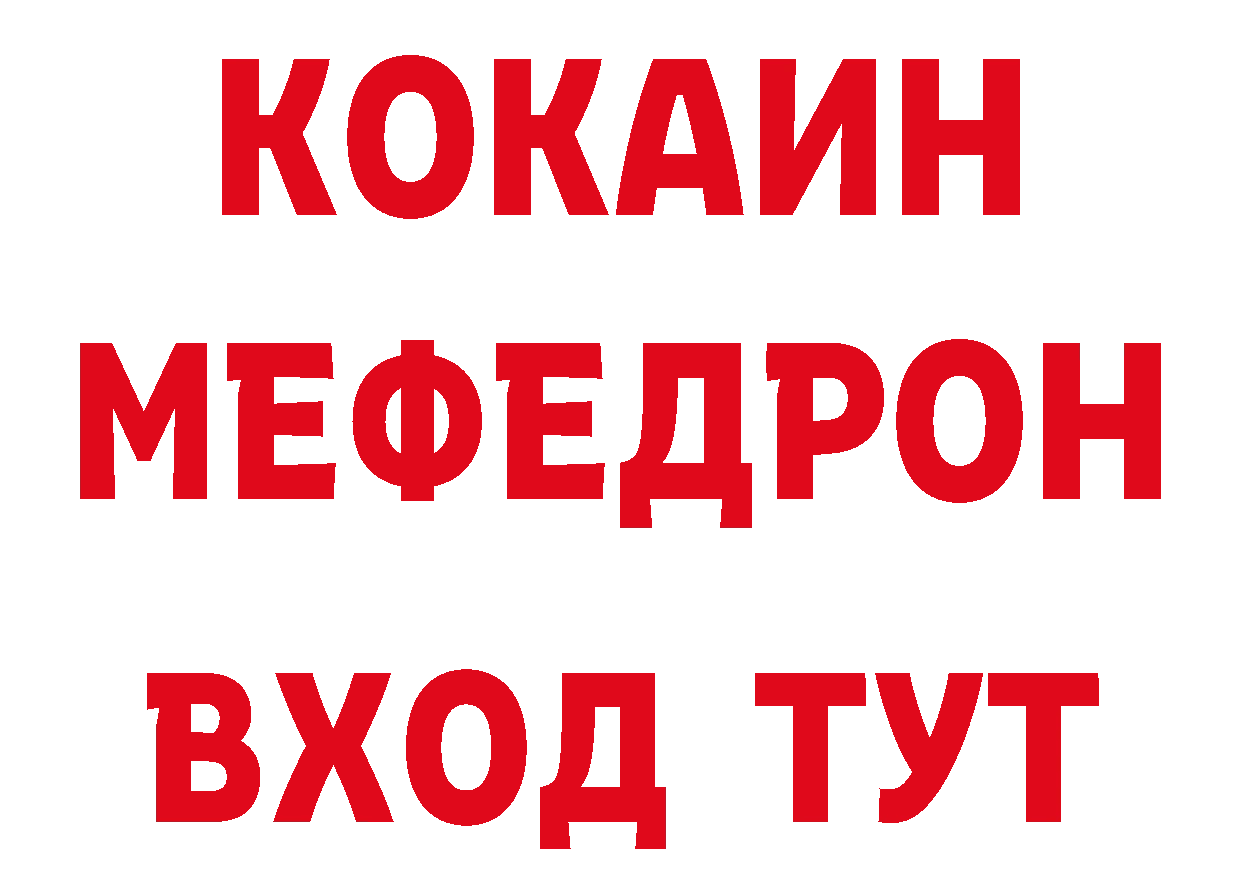 КОКАИН
МЕФЕДРОН
ВХОД ТУТ